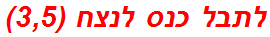 לתבל כנס לנצח (3,5)